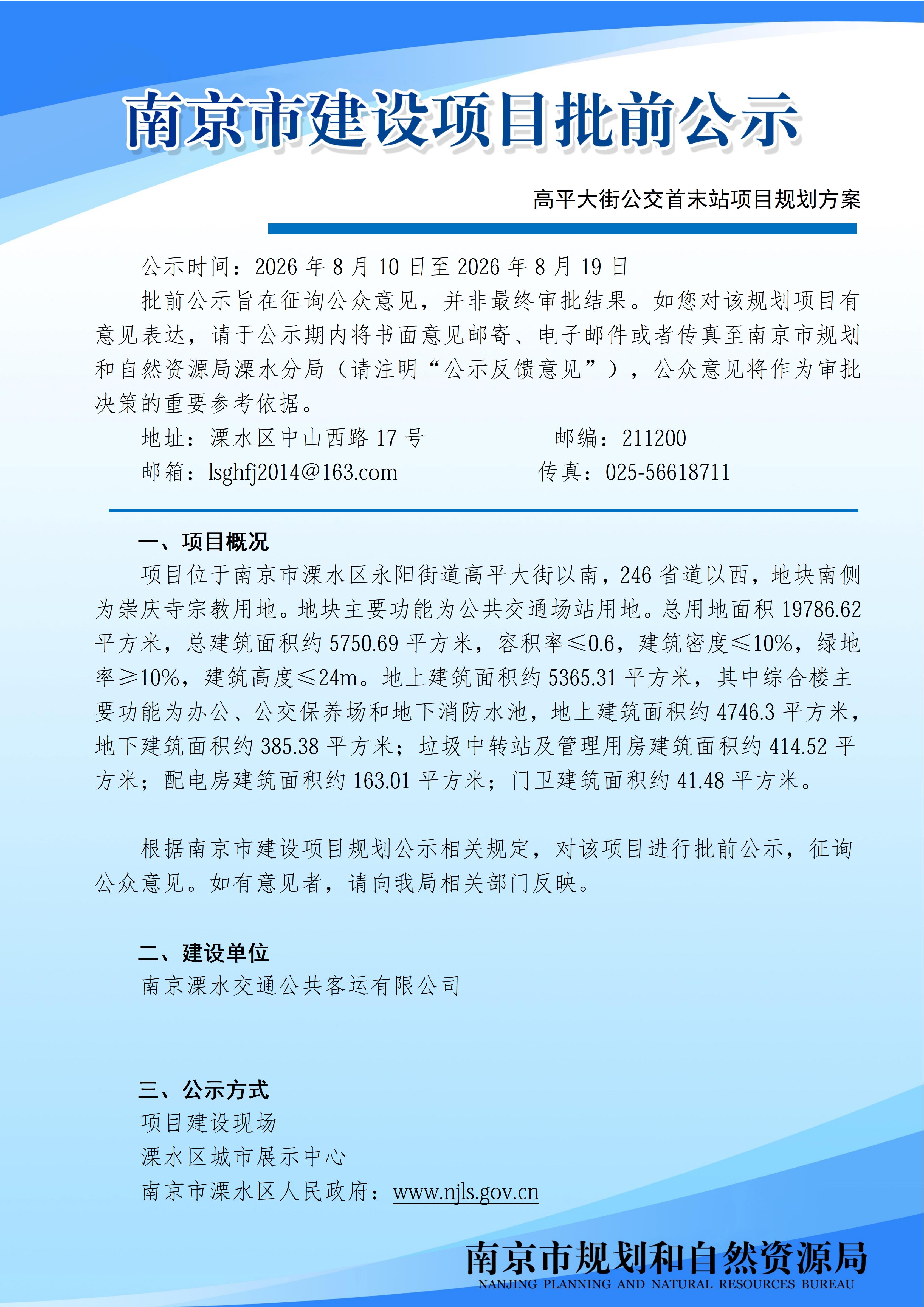 南京市建设项目批前公示

高平大街公交首末站项目规划方案

公示时间：2026 年 8 月 10 日至 2026 年 8 月 19 日

批前公示旨在征询公众意见，并非最终审批结果。如您对该规划项目有意见表达，请于公示期内将书面意见邮寄、电子邮件或者传真至南京市规划和自然资源局溧水分局（请注明“公示反馈意见”），公众意见将作为审批决策的重要参考依据。

地址：溧水区中山西路 17 号　　邮编：211200

邮箱：lsghfj2014@163.com　　传真：025-56618711

一、项目概况

项目位于南京市溧水区永阳街道高平大街以南，246 省道以西，地块南侧为崇庆寺宗教用地。地块主要功能为公共交通场站用地。总用地面积 19786.62 平方米，总建筑面积约 5750.69 平方米，容积率≤0.6，建筑密度≤10%，绿地率≥10%，建筑高度≤24m。地上建筑面积约 5365.31 平方米，其中综合楼主要功能为办公、公交保养场和地下消防水池，地上建筑面积约 4746.3 平方米，地下建筑面积约 385.38 平方米；垃圾中转站及管理用房建筑面积约 414.52 平方米；配电房建筑面积约 163.01 平方米；门卫建筑面积约 41.48 平方米。

根据南京市建设项目规划公示相关规定，对该项目进行批前公示，征询公众意见。如有意见者，请向我局相关部门反映。

二、建设单位

南京溧水交通公共客运有限公司

三、公示方式

项目建设现场

溧水区城市展示中心

南京市溧水区人民政府：www.njls.gov.cn

南京市规划和自然资源局
NANJING PLANNING AND NATURAL RESOURCES BUREAU